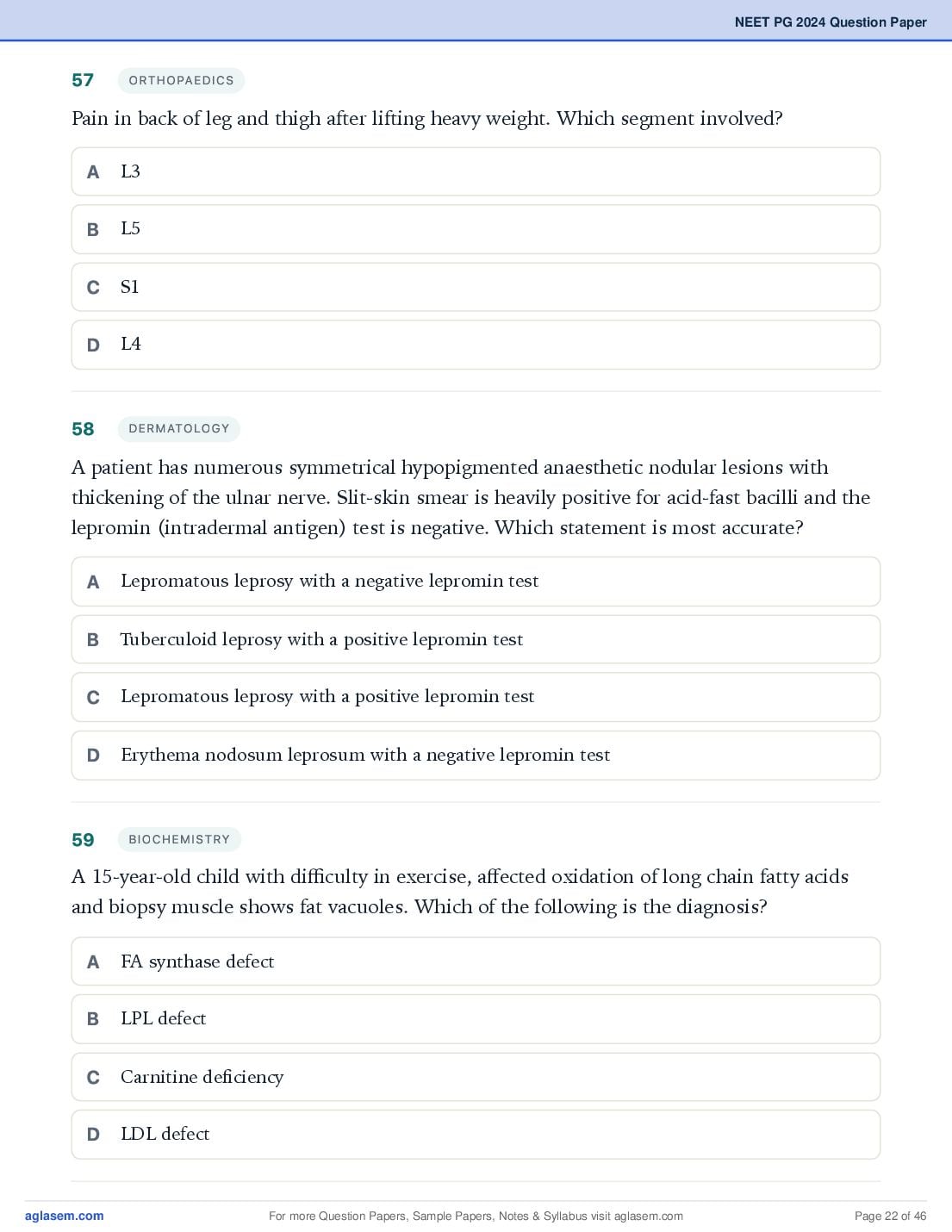 NEET PG 2024 Question Paper

57 ORTHOPAEDICS

Pain in back of leg and thigh after lifting heavy weight. Which segment involved?

A L3

B L5

C S1

D L4

58 DERMATOLOGY

A patient has numerous symmetrical hypopigmented anaesthetic nodular lesions with thickening of the ulnar nerve. Slit-skin smear is heavily positive for acid-fast bacilli and the lepromin (intradermal antigen) test is negative. Which statement is most accurate?

A Lepromatous leprosy with a negative lepromin test

B Tuberculoid leprosy with a positive lepromin test

C Lepromatous leprosy with a positive lepromin test

D Erythema nodosum leprosum with a negative lepromin test

59 BIOCHEMISTRY

A 15-year-old child with difficulty in exercise, affected oxidation of long chain fatty acids and biopsy muscle shows fat vacuoles. Which of the following is the diagnosis?

A FA synthase defect

B LPL defect

C Carnitine deficiency

D LDL defect

aglasem.com For more Question Papers, Sample Papers, Notes & Syllabus visit aglasem.com Page 22 of 46